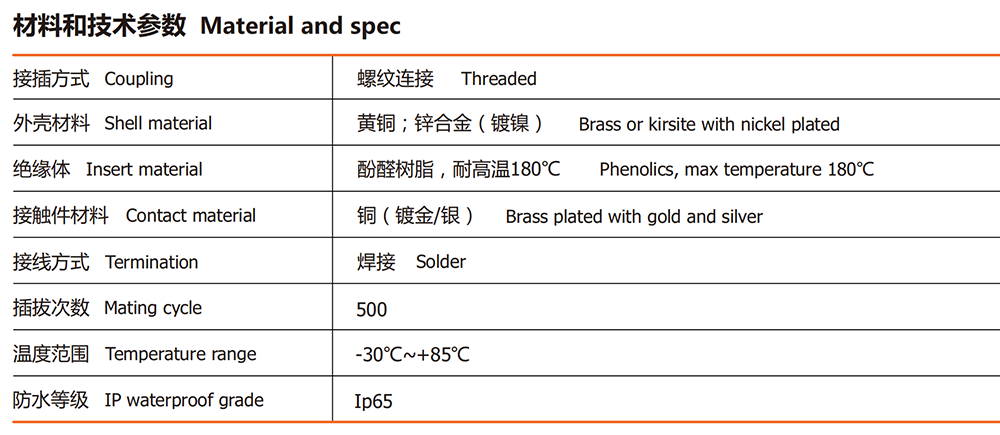 材料和技术参数 Material and spec

| 接插方式 Coupling | 螺纹连接 Threaded |
|---|---|
| 外壳材料 Shell material | 黄铜；锌合金（镀镍） Brass or kirsite with nickel plated |
| 绝缘体 Insert material | 酚醛树脂，耐高温180℃ Phenolics, max temperature 180℃ |
| 接触件材料 Contact material | 铜（镀金/银） Brass plated with gold and silver |
| 接线方式 Termination | 焊接 Solder |
| 插拔次数 Mating cycle | 500 |
| 温度范围 Temperature range | -30℃~+85℃ |
| 防水等级 IP waterproof grade | Ip65 |